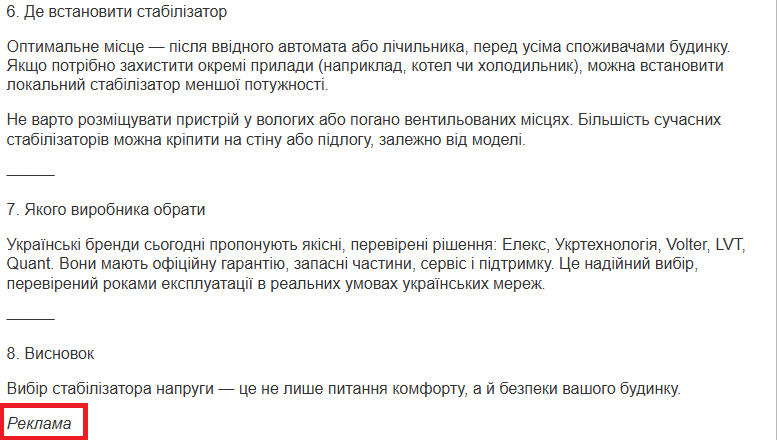 6. Де встановити стабілізатор

Оптимальне місце — після ввідного автомата або лічильника, перед усіма споживачами будинку. Якщо потрібно захистити окремі прилади (наприклад, котел чи холодильник), можна встановити локальний стабілізатор меншої потужності.

Не варто розміщувати пристрій у вологих або погано вентильованих місцях. Більшість сучасних стабілізаторів можна кріпити на стіну або підлогу, залежно від моделі.

______

7. Якого виробника обрати

Українські бренди сьогодні пропонують якісні, перевірені рішення: Елекс, Укртехнологія, Volter, LVT, Quant. Вони мають офіційну гарантію, запасні частини, сервіс і підтримку. Це надійний вибір, перевірений роками експлуатації в реальних умовах українських мереж.

______

8. Висновок

Вибір стабілізатора напруги — це не лише питання комфорту, а й безпеки вашого будинку.

Реклама